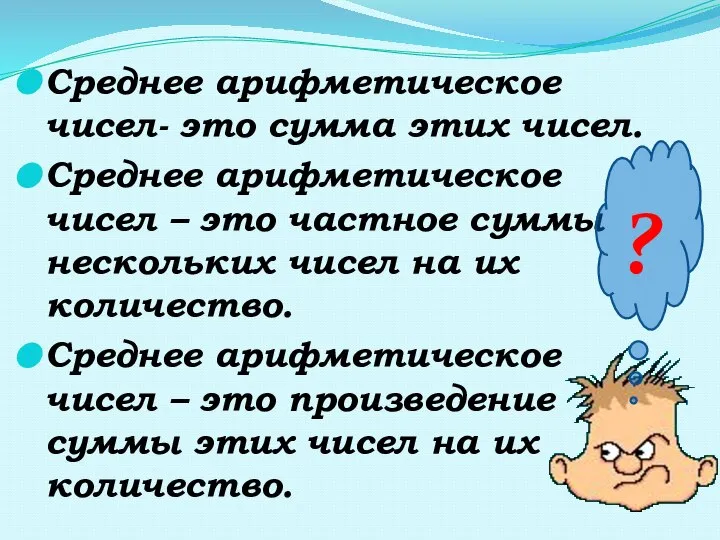 Среднее арифметическое чисел- это сумма этих чисел.

Среднее арифметическое чисел – это частное суммы нескольких чисел на их количество.

Среднее арифметическое чисел – это произведение суммы этих чисел на их количество.

?